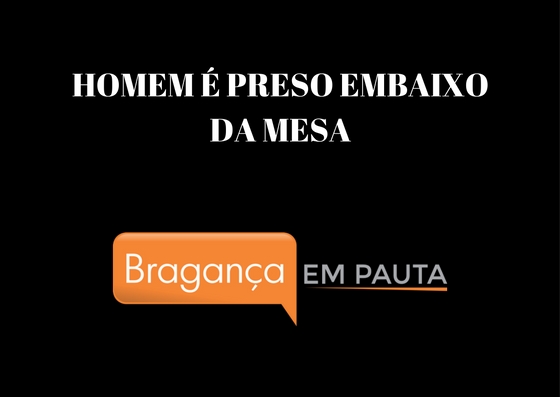 HOMEM É PRESO EMBAIXO DA MESA

Bragança EM PAUTA